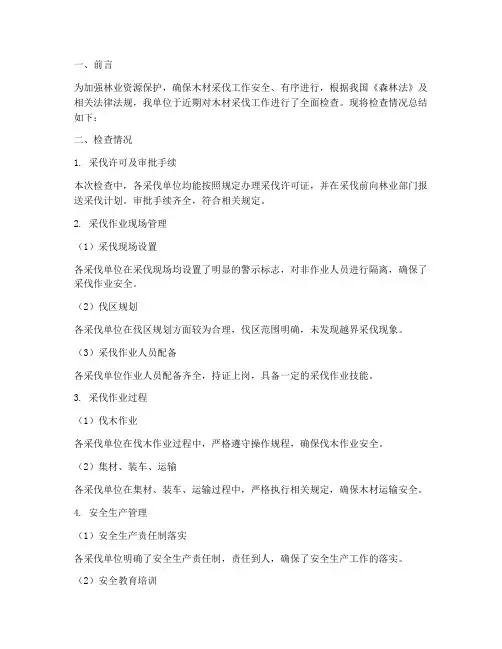 一、前言

为加强林业资源保护，确保木材采伐工作安全、有序进行，根据我国《森林法》及相关法律法规，我单位于近期对木材采伐工作进行了全面检查。现将检查情况总结如下：

二、检查情况

1. 采伐许可及审批手续

本次检查中，各采伐单位均能按照规定办理采伐许可证，并在采伐前向林业部门报送采伐计划。审批手续齐全，符合相关规定。

2. 采伐作业现场管理

（1）采伐现场设置

各采伐单位在采伐现场均设置了明显的警示标志，对非作业人员进行隔离，确保了采伐作业安全。

（2）伐区规划

各采伐单位在伐区规划方面较为合理，伐区范围明确，未发现越界采伐现象。

（3）采伐作业人员配备

各采伐单位作业人员配备齐全，持证上岗，具备一定的采伐作业技能。

3. 采伐作业过程

（1）伐木作业

各采伐单位在伐木作业过程中，严格遵守操作规程，确保伐木作业安全。

（2）集材、装车、运输

各采伐单位在集材、装车、运输过程中，严格执行相关规定，确保木材运输安全。

4. 安全生产管理

（1）安全生产责任制落实

各采伐单位明确了安全生产责任制，责任到人，确保了安全生产工作的落实。

（2）安全教育培训